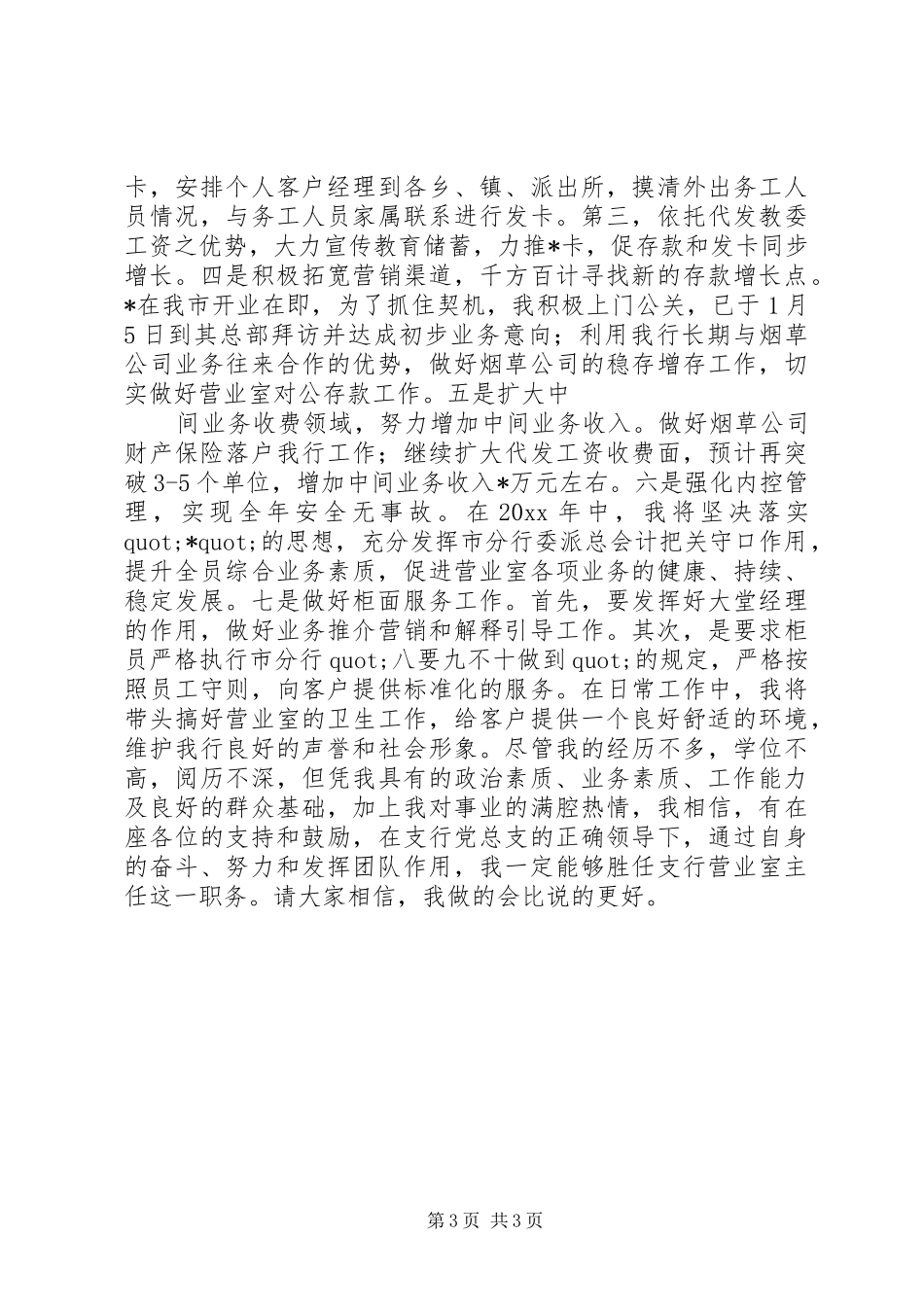 卡，安排个人客户经理到各乡、镇、派出所，摸清外出务工人员情况，与务工人员家属联系进行发卡。第三，依托代发教委工资之优势，大力宣传教育储蓄，力推*卡，促存款和发卡同步增长。四是积极拓宽营销渠道，千方百计寻找新的存款增长点。*在我市开业在即，为了抓住契机，我积极上门公关，已于1月5日到其总部拜访并达成初步业务意向；利用我行长期与烟草公司业务往来合作的优势，做好烟草公司的稳存增存工作，切实做好营业室对公存款工作。五是扩大中

间业务收费领域，努力增加中间业务收入。做好烟草公司财产保险落户我行工作；继续扩大代发工资收费面，预计再突破3-5个单位，增加中间业务收入*万元左右。六是强化内控管理，实现全年安全无事故。在20xx年中，我将坚决落实quot;*quot;的思想，充分发挥市分行委派总会计把关守口作用，提升全员综合业务素质，促进营业室各项业务的健康、持续、稳定发展。七是做好柜面服务工作。首先，要发挥好大堂经理的作用，做好业务推介营销和解释引导工作。其次，是要求柜员严格执行市分行quot;八要九不十做到quot;的规定，严格按照员工守则，向客户提供标准化的服务。在日常工作中，我将带头搞好营业室的卫生工作，给客户提供一个良好舒适的环境，维护我行良好的声誉和社会形象。尽管我的经历不多，学位不高，阅历不深，但凭我具有的政治素质、业务素质、工作能力及良好的群众基础，加上我对事业的满腔热情，我相信，有在座各位的支持和鼓励，在支行党总支的正确领导下，通过自身的奋斗、努力和发挥团队作用，我一定能够胜任支行营业室主任这一职务。请大家相信，我做的会比说的更好。

第3页 共3页